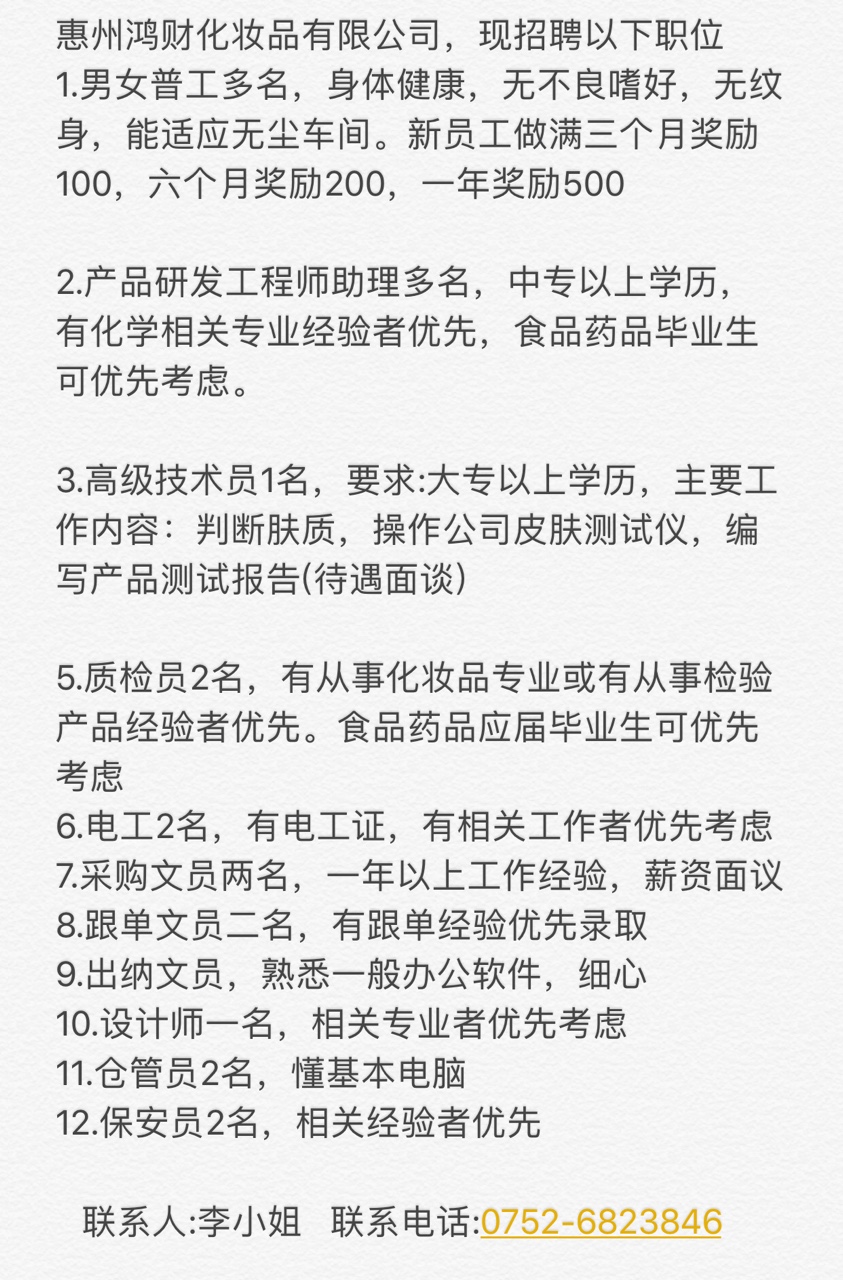 惠州鸿财化妆品有限公司，现招聘以下职位
1.男女普工多名，身体健康，无不良嗜好，无纹身，能适应无尘车间。新员工做满三个月奖励100，六个月奖励200，一年奖励500

2.产品研发工程师助理多名，中专以上学历，有化学相关专业经验者优先，食品药品毕业生可优先考虑。

3.高级技术员1名，要求:大专以上学历，主要工作内容：判断肤质，操作公司皮肤测试仪，编写产品测试报告(待遇面谈)

5.质检员2名，有从事化妆品专业或有从事检验产品经验者优先。食品药品应届毕业生可优先考虑
6.电工2名，有电工证，有相关工作者优先考虑
7.采购文员两名，一年以上工作经验，薪资面议
8.跟单文员二名，有跟单经验优先录取
9.出纳文员，熟悉一般办公软件，细心
10.设计师一名，相关专业者优先考虑
11.仓管员2名，懂基本电脑
12.保安员2名，相关经验者优先

联系人:李小姐 联系电话:0752-6823846